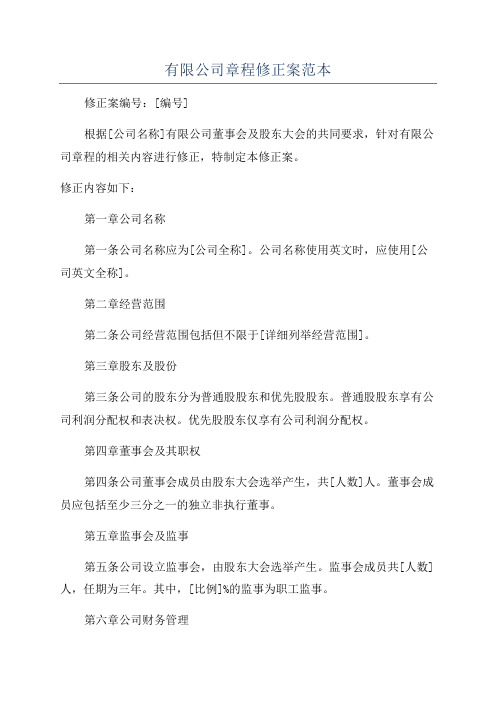 有限公司章程修正案范本

修正案编号：[编号]

根据[公司名称]有限公司董事会及股东大会的共同要求，针对有限公司章程的相关内容进行修正，特制定本修正案。

修正内容如下：

第一章公司名称

第一条公司名称应为[公司全称]。公司名称使用英文时，应使用[公司英文全称]。

第二章经营范围

第二条公司经营范围包括但不限于[详细列举经营范围]。

第三章股东及股份

第三条公司的股东分为普通股股东和优先股股东。普通股股东享有公司利润分配权和表决权。优先股股东仅享有公司利润分配权。

第四章董事会及其职权

第四条公司董事会成员由股东大会选举产生，共[人数]人。董事会成员应包括至少三分之一的独立非执行董事。

第五章监事会及监事

第五条公司设立监事会，由股东大会选举产生。监事会成员共[人数]人，任期为三年。其中，[比例]%的监事为职工监事。

第六章公司财务管理